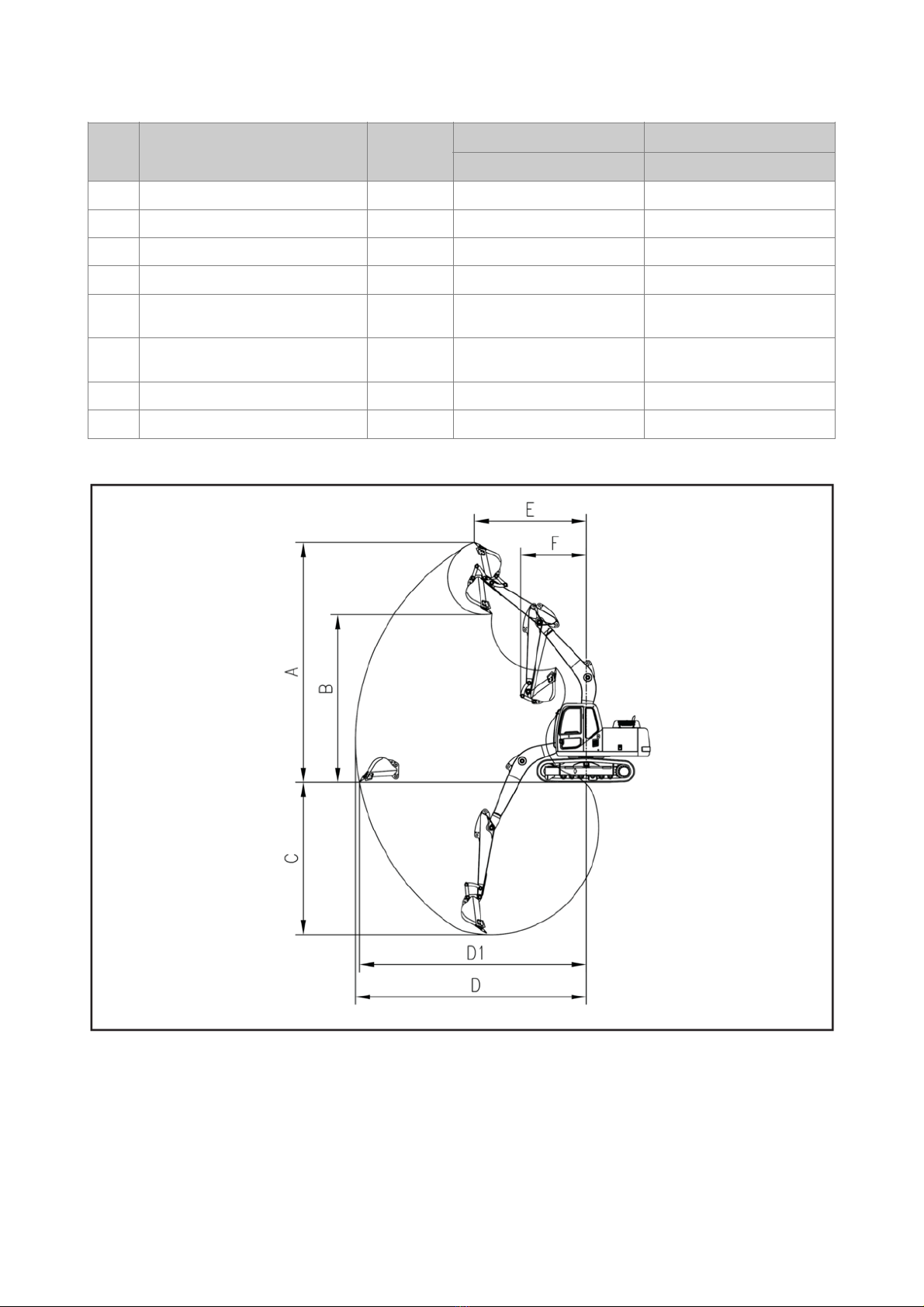 E
F
A
B
C
D1
D